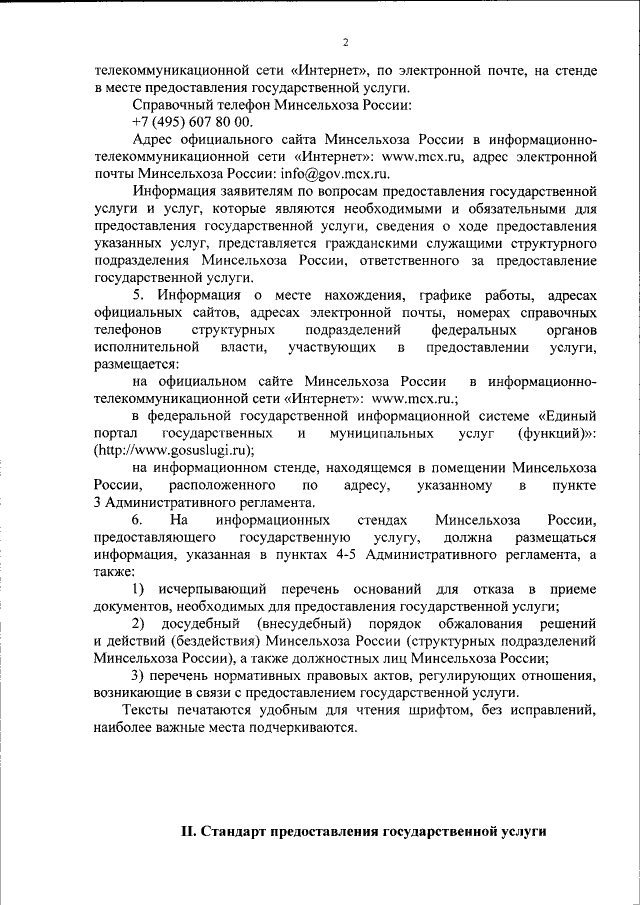 2

телекоммуникационной сети «Интернет», по электронной почте, на стенде в месте предоставления государственной услуги.

Справочный телефон Минсельхоза России:
+7 (495) 607 80 00.

Адрес официального сайта Минсельхоза России в информационно-телекоммуникационной сети «Интернет»: www.mcx.ru, адрес электронной почты Минсельхоза России: info@gov.mcx.ru.

Информация заявителям по вопросам предоставления государственной услуги и услуг, которые являются необходимыми и обязательными для предоставления государственной услуги, сведения о ходе предоставления указанных услуг, представляется гражданскими служащими структурного подразделения Минсельхоза России, ответственного за предоставление государственной услуги.

5. Информация о месте нахождения, графике работы, адресах официальных сайтов, адресах электронной почты, номерах справочных телефонов структурных подразделений федеральных органов исполнительной власти, участвующих в предоставлении услуги, размещается:

на официальном сайте Минсельхоза России в информационно-телекоммуникационной сети «Интернет»: www.mcx.ru.;

в федеральной государственной информационной системе «Единый портал государственных и муниципальных услуг (функций)»: (http://www.gosuslugi.ru);

на информационном стенде, находящемся в помещении Минсельхоза России, расположенного по адресу, указанному в пункте 3 Административного регламента.

6. На информационных стендах Минсельхоза России, предоставляющего государственную услугу, должна размещаться информация, указанная в пунктах 4-5 Административного регламента, а также:

1) исчерпывающий перечень оснований для отказа в приеме документов, необходимых для предоставления государственной услуги;

2) досудебный (внесудебный) порядок обжалования решений и действий (бездействия) Минсельхоза России (структурных подразделений Минсельхоза России), а также должностных лиц Минсельхоза России;

3) перечень нормативных правовых актов, регулирующих отношения, возникающие в связи с предоставлением государственной услуги.

Тексты печатаются удобным для чтения шрифтом, без исправлений, наиболее важные места подчеркиваются.

II. Стандарт предоставления государственной услуги